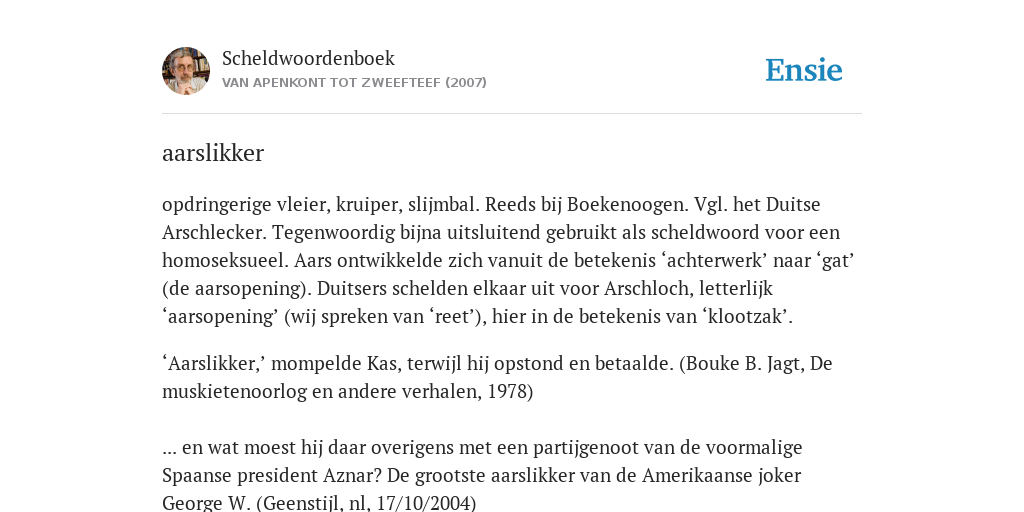 Scheldwoordenboek
VAN APENKONT TOT ZWEEFTEEF (2007)

Ensie

aarslikker

opdringerige vleier, kruiper, slijmbal. Reeds bij Boekenoogen. Vgl. het Duitse Arschlecker. Tegenwoordig bijna uitsluitend gebruikt als scheldwoord voor een homoseksueel. Aars ontwikkelde zich vanuit de betekenis ‘achterwerk’ naar ‘gat’ (de aarsopening). Duitsers schelden elkaar uit voor Arschloch, letterlijk ‘aarsopening’ (wij spreken van ‘reet’), hier in de betekenis van ‘klootzak’.

‘Aarslikker,’ mompelde Kas, terwijl hij opstond en betaalde. (Bouke B. Jagt, De muskietenoorlog en andere verhalen, 1978)

... en wat moest hij daar overigens met een partijgenoot van de voormalige Spaanse president Aznar? De grootste aarslikker van de Amerikaanse joker George W. (Geenstijl, nl, 17/10/2004)